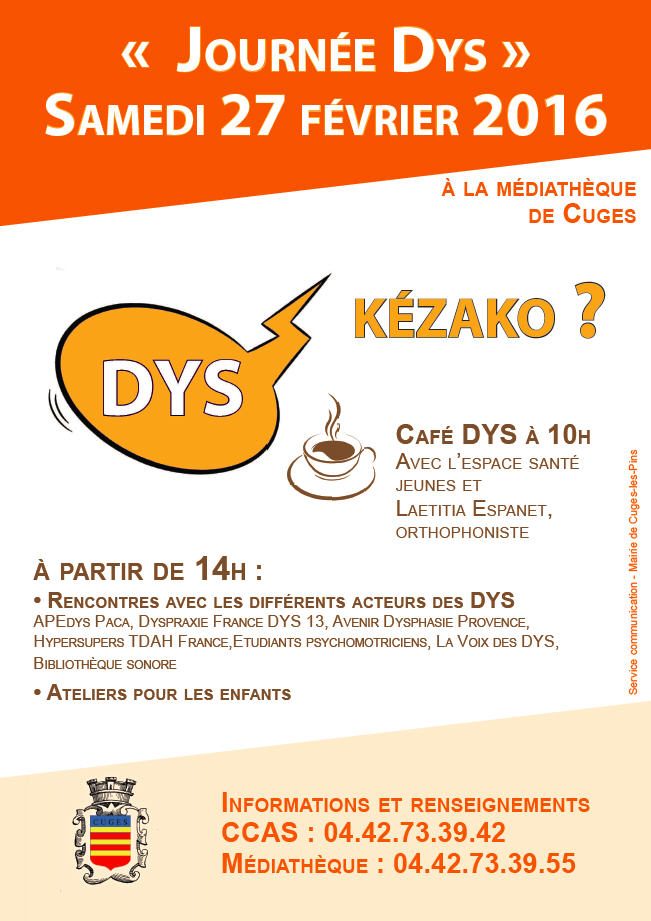 « Journée Dys »
Samedi 27 février 2016

à la médiathèque
de Cuges

DYS

KÉZAKO ?

Café DYS à 10h
Avec l'espace santé jeunes et
Laetitia Espanet, orthophoniste

à partir de 14h :

• Rencontres avec les différents acteurs des DYS
APEdys Paca, Dyspraxie France DYS 13, Avenir Dysphasie Provence, Hypersupers TDAH France,Etudiants psychomotriciens, La Voix des DYS, Bibliothèque sonore

• Ateliers pour les enfants

Service communication - Mairie de Cuges-les-Pins

CUGES

Informations et renseignements
CCAS : 04.42.73.39.42
Médiathèque : 04.42.73.39.55